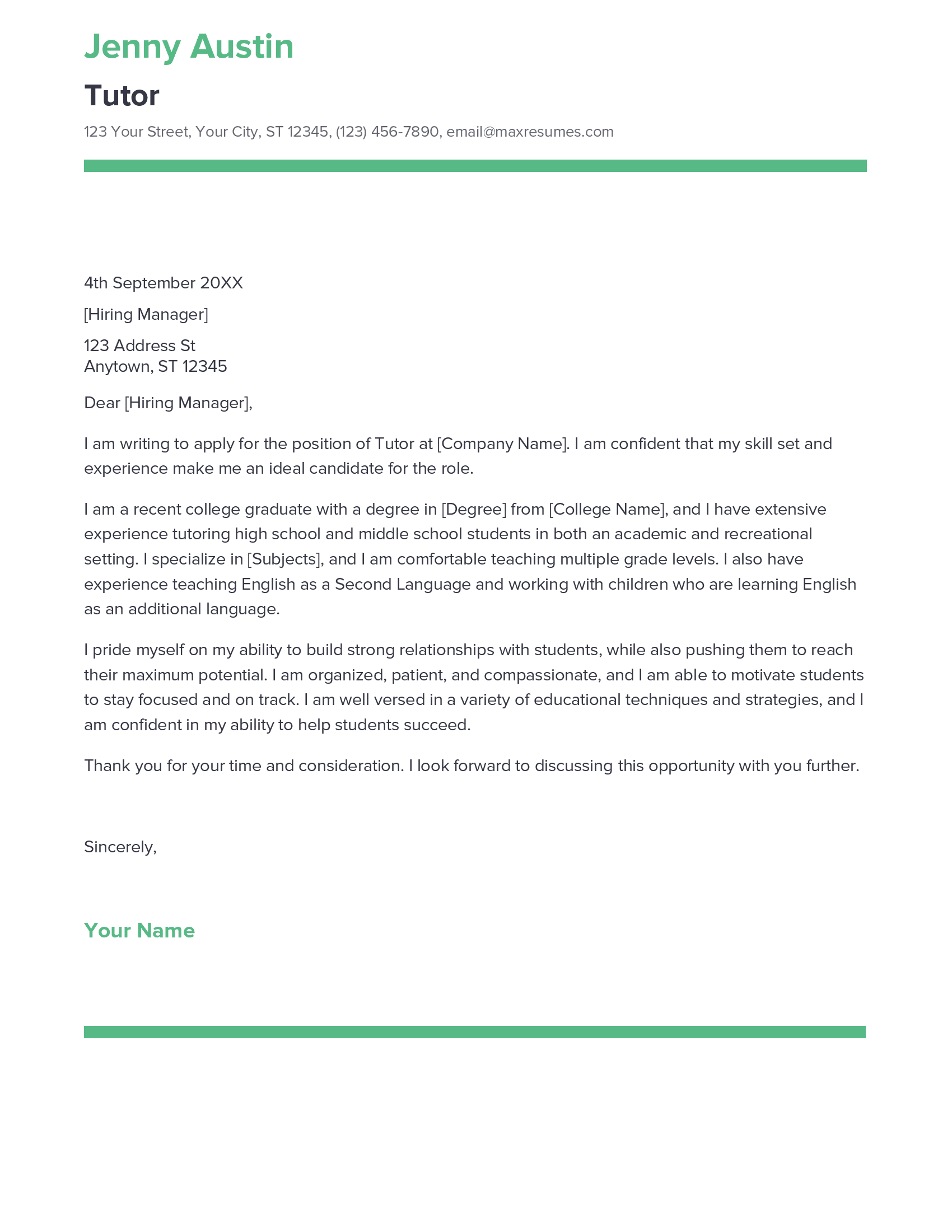 Jenny Austin

Tutor

123 Your Street, Your City, ST 12345, (123) 456-7890, email@maxresumes.com

4th September 20XX

[Hiring Manager]

123 Address St
Anytown, ST 12345

Dear [Hiring Manager],

I am writing to apply for the position of Tutor at [Company Name]. I am confident that my skill set and experience make me an ideal candidate for the role.

I am a recent college graduate with a degree in [Degree] from [College Name], and I have extensive experience tutoring high school and middle school students in both an academic and recreational setting. I specialize in [Subjects], and I am comfortable teaching multiple grade levels. I also have experience teaching English as a Second Language and working with children who are learning English as an additional language.

I pride myself on my ability to build strong relationships with students, while also pushing them to reach their maximum potential. I am organized, patient, and compassionate, and I am able to motivate students to stay focused and on track. I am well versed in a variety of educational techniques and strategies, and I am confident in my ability to help students succeed.

Thank you for your time and consideration. I look forward to discussing this opportunity with you further.

Sincerely,

Your Name